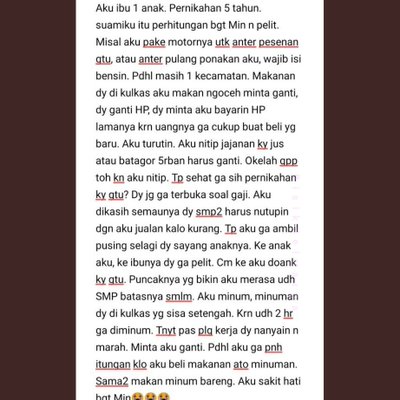 Aku ibu 1 anak. Pernikahan 5 tahun. suamiku itu perhitungan bgt Min n pelit. Misal aku pake motornya utk anter pesenan gtu, atau anter pulang ponakan aku, wajib isi bensin. Pdhl masih 1 kecamatan. Makanan dy di kulkas aku makan ngoceh minta ganti, dy ganti HP, dy minta aku bayarin HP lamanya krn uangnya ga cukup buat beli yg baru. Aku turutin. Aku nitip jajanan ky jus atau batagor 5rban harus ganti. Okelah gpp toh kn aku nitip. Tp sehat ga sih pernikahan ky gtu? Dy jg ga terbuka soal gaji. Aku dikasih semaunya dy smp2 harus nutupin dgn aku jualan kalo kurang. Tp aku ga ambil pusing selagi dy sayang anaknya. Ke anak aku, ke ibunya dy ga pelit. Cm ke aku doank ky gtu. Puncaknya yg bikin aku merasa udh SMP batasnya smlm. Aku minum, minuman dy di kulkas yg sisa setengah. Krn udh 2 hr ga diminum. Tnyt pas plg kerja dy nanyain n marah. Minta aku ganti. Pdhl aku ga pnh itungan klo aku beli makanan ato minuman. Sama2 makan minum bareng. Aku sakit hati bgt Min😭😭😭